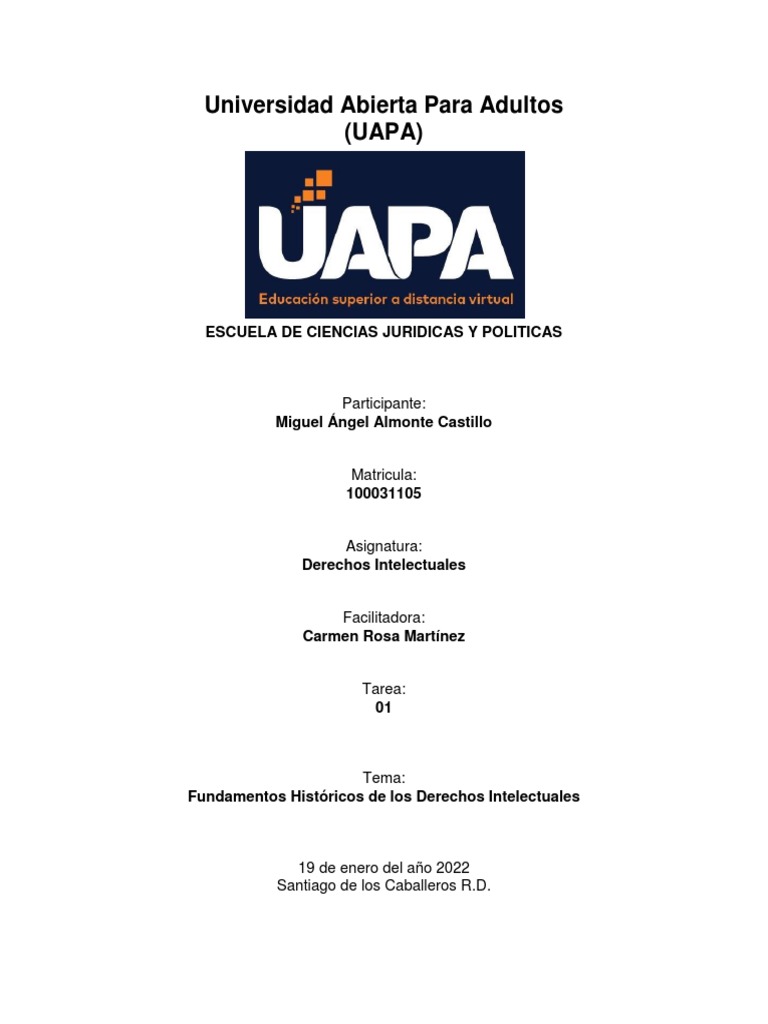 Universidad Abierta Para Adultos (UAPA)

UAPA
Educación superior a distancia virtual

ESCUELA DE CIENCIAS JURIDICAS Y POLITICAS

Participante:
Miguel Ángel Almonte Castillo

Matricula:
100031105

Asignatura:
Derechos Intelectuales

Facilitadora:
Carmen Rosa Martínez

Tarea:
01

Tema:
Fundamentos Históricos de los Derechos Intelectuales

19 de enero del año 2022
Santiago de los Caballeros R.D.